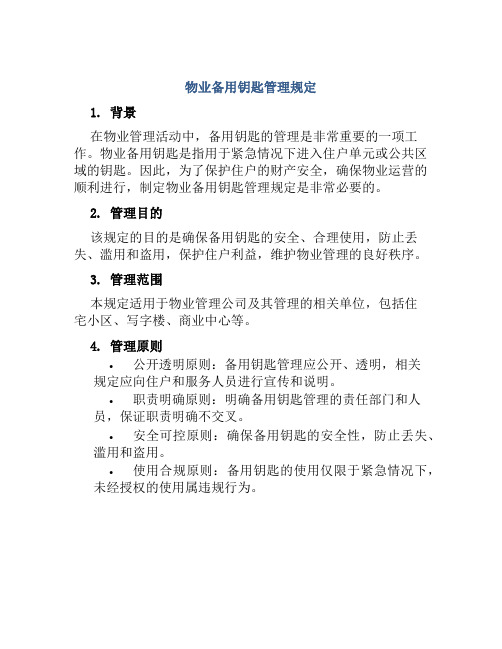 物业备用钥匙管理规定

1. 背景

在物业管理活动中，备用钥匙的管理是非常重要的一项工作。物业备用钥匙是指用于紧急情况下进入住户单元或公共区域的钥匙。因此，为了保护住户的财产安全，确保物业运营的顺利进行，制定物业备用钥匙管理规定是非常必要的。

2. 管理目的

该规定的目的是确保备用钥匙的安全、合理使用，防止丢失、滥用和盗用，保护住户利益，维护物业管理的良好秩序。

3. 管理范围

本规定适用于物业管理公司及其管理的相关单位，包括住宅小区、写字楼、商业中心等。

4. 管理原则

• 公开透明原则：备用钥匙管理应公开、透明，相关规定应向住户和服务人员进行宣传和说明。

• 职责明确原则：明确备用钥匙管理的责任部门和人员，保证职责明确不交叉。

• 安全可控原则：确保备用钥匙的安全性，防止丢失、滥用和盗用。

• 使用合规原则：备用钥匙的使用仅限于紧急情况下，未经授权的使用属违规行为。